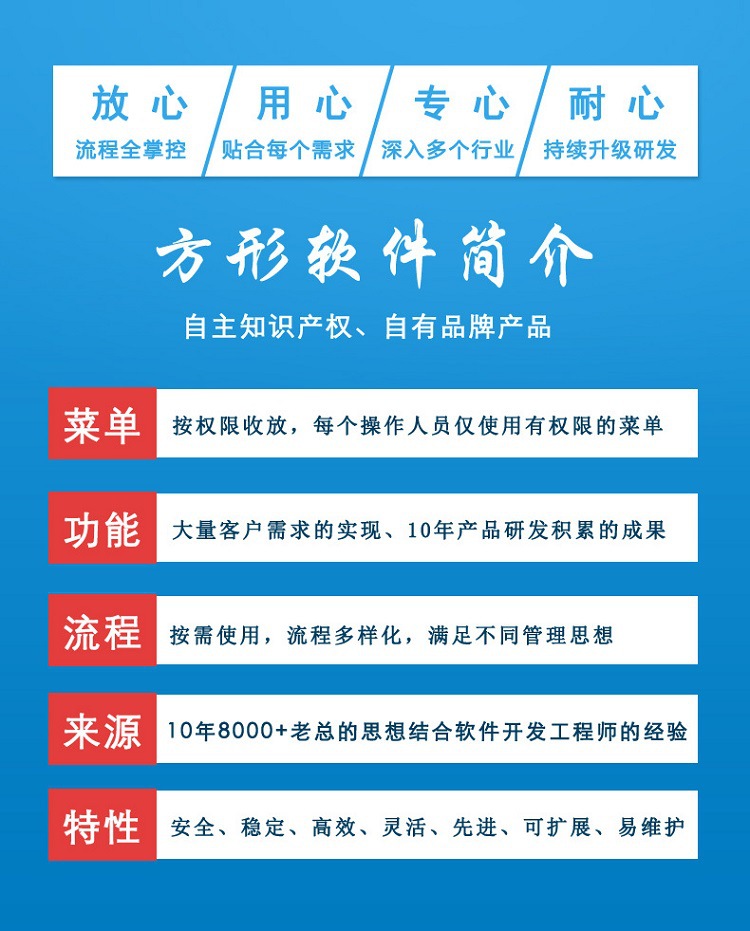 放心
流程全掌控

用心
贴合每个需求

专心
深入多个行业

耐心
持续升级研发

方形软件简介

自主知识产权、自有品牌产品

菜单 按权限收放，每个操作人员仅使用有权限的菜单

功能 大量客户需求的实现、10年产品研发积累的成果

流程 按需使用，流程多样化，满足不同管理思想

来源 10年8000+老总的思想结合软件开发工程师的经验

特性 安全、稳定、高效、灵活、先进、可扩展、易维护